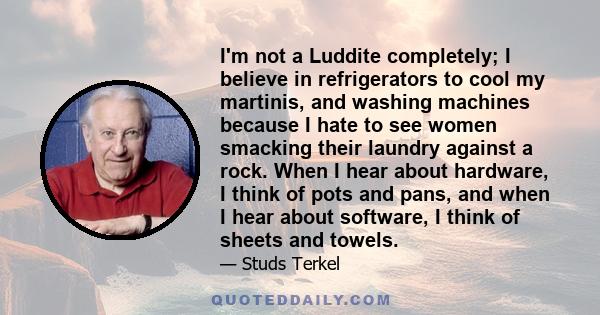 I'm not a Luddite completely; I believe in refrigerators to cool my martinis, and washing machines because I hate to see women smacking their laundry against a rock. When I hear about hardware, I think of pots and pans, and when I hear about software, I think of sheets and towels.

— Studs Terkel

QUOTEDDAILY.COM